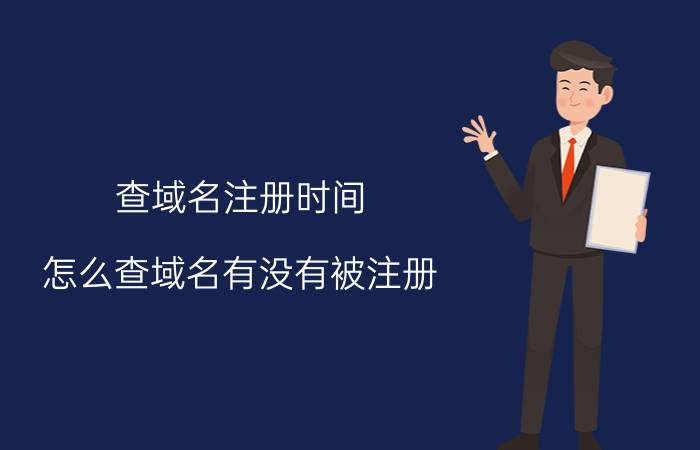 查域名注册时间

怎么查域名有没有被注册